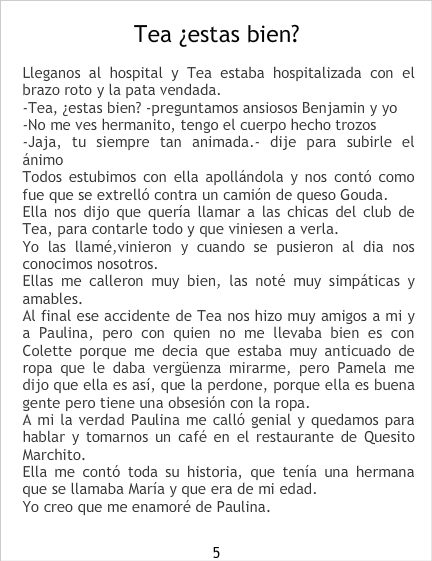 Tea ¿estas bien?

Lleganos al hospital y Tea estaba hospitalizada con el brazo roto y la pata vendada.
-Tea, ¿estas bien? -preguntamos ansiosos Benjamin y yo
-No me ves hermanito, tengo el cuerpo hecho trozos
-Jaja, tu siempre tan animada.- dije para subirle el ánimo
Todos estubimos con ella apollándola y nos contó como fue que se extrelló contra un camión de queso Gouda.
Ella nos dijo que quería llamar a las chicas del club de Tea, para contarle todo y que viniesen a verla.
Yo las llamé,vinieron y cuando se pusieron al dia nos conocimos nosotros.
Ellas me calleron muy bien, las noté muy simpáticas y amables.
Al final ese accidente de Tea nos hizo muy amigos a mi y a Paulina, pero con quien no me llevaba bien es con Colette porque me decia que estaba muy anticuado de ropa que le daba vergüenza mirarme, pero Pamela me dijo que ella es así, que la perdone, porque ella es buena gente pero tiene una obsesión con la ropa.
A mi la verdad Paulina me calló genial y quedamos para hablar y tomarnos un café en el restaurante de Quesito Marchito.
Ella me contó toda su historia, que tenía una hermana que se llamaba María y que era de mi edad.
Yo creo que me enamoré de Paulina.

5